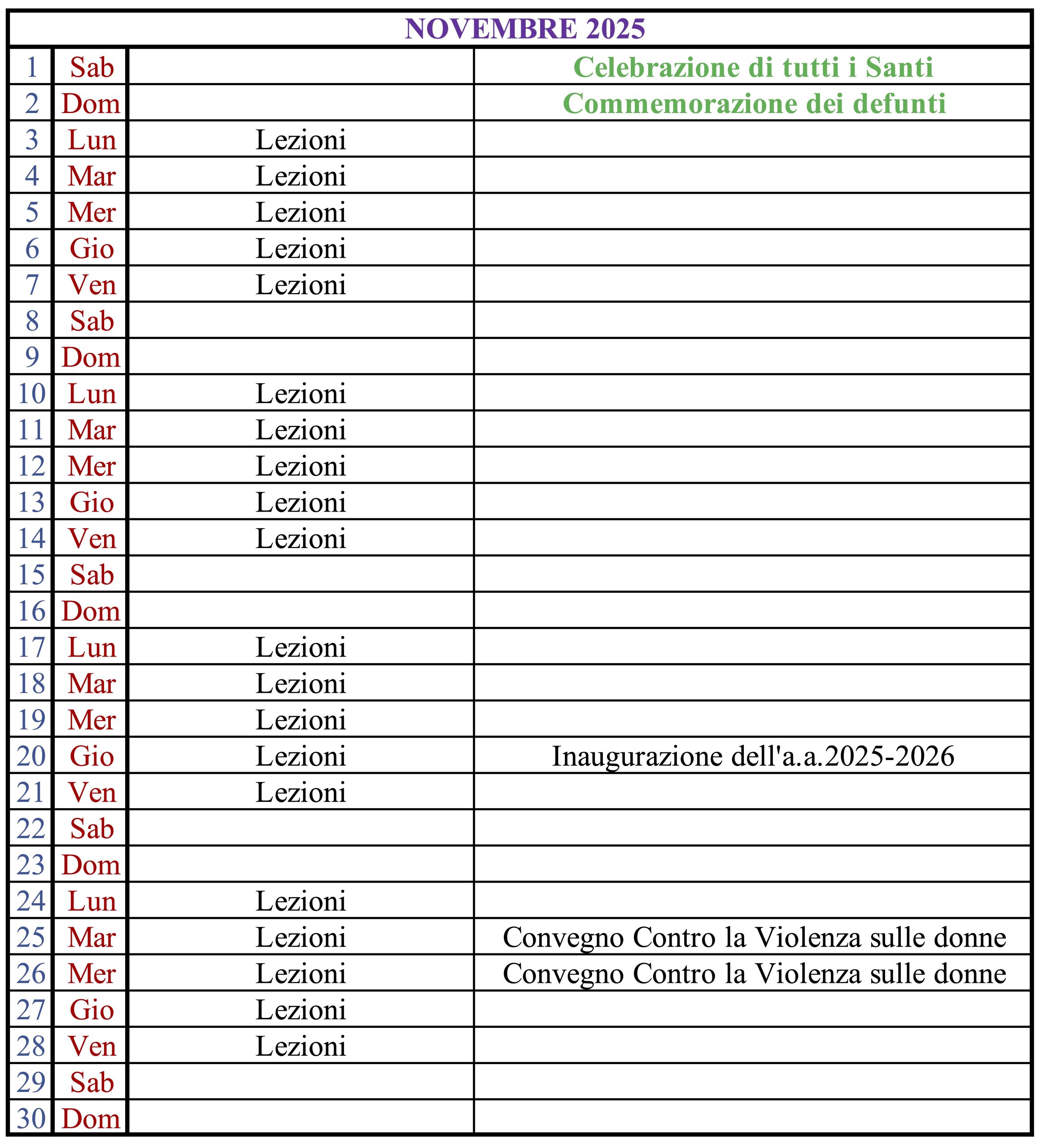 | NOVEMBRE 2025 | | | |
|---|---|---|---|
| 1 | Sab | | Celebrazione di tutti i Santi |
| 2 | Dom | | Commemorazione dei defunti |
| 3 | Lun | Lezioni | |
| 4 | Mar | Lezioni | |
| 5 | Mer | Lezioni | |
| 6 | Gio | Lezioni | |
| 7 | Ven | Lezioni | |
| 8 | Sab | | |
| 9 | Dom | | |
| 10 | Lun | Lezioni | |
| 11 | Mar | Lezioni | |
| 12 | Mer | Lezioni | |
| 13 | Gio | Lezioni | |
| 14 | Ven | Lezioni | |
| 15 | Sab | | |
| 16 | Dom | | |
| 17 | Lun | Lezioni | |
| 18 | Mar | Lezioni | |
| 19 | Mer | Lezioni | |
| 20 | Gio | Lezioni | Inaugurazione dell'a.a.2025-2026 |
| 21 | Ven | Lezioni | |
| 22 | Sab | | |
| 23 | Dom | | |
| 24 | Lun | Lezioni | |
| 25 | Mar | Lezioni | Convegno Contro la Violenza sulle donne |
| 26 | Mer | Lezioni | Convegno Contro la Violenza sulle donne |
| 27 | Gio | Lezioni | |
| 28 | Ven | Lezioni | |
| 29 | Sab | | |
| 30 | Dom | | |